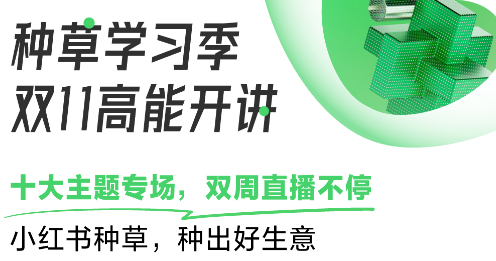 种草学习季
双11高能开讲

十大主题专场，双周直播不停

小红书种草，种出好生意